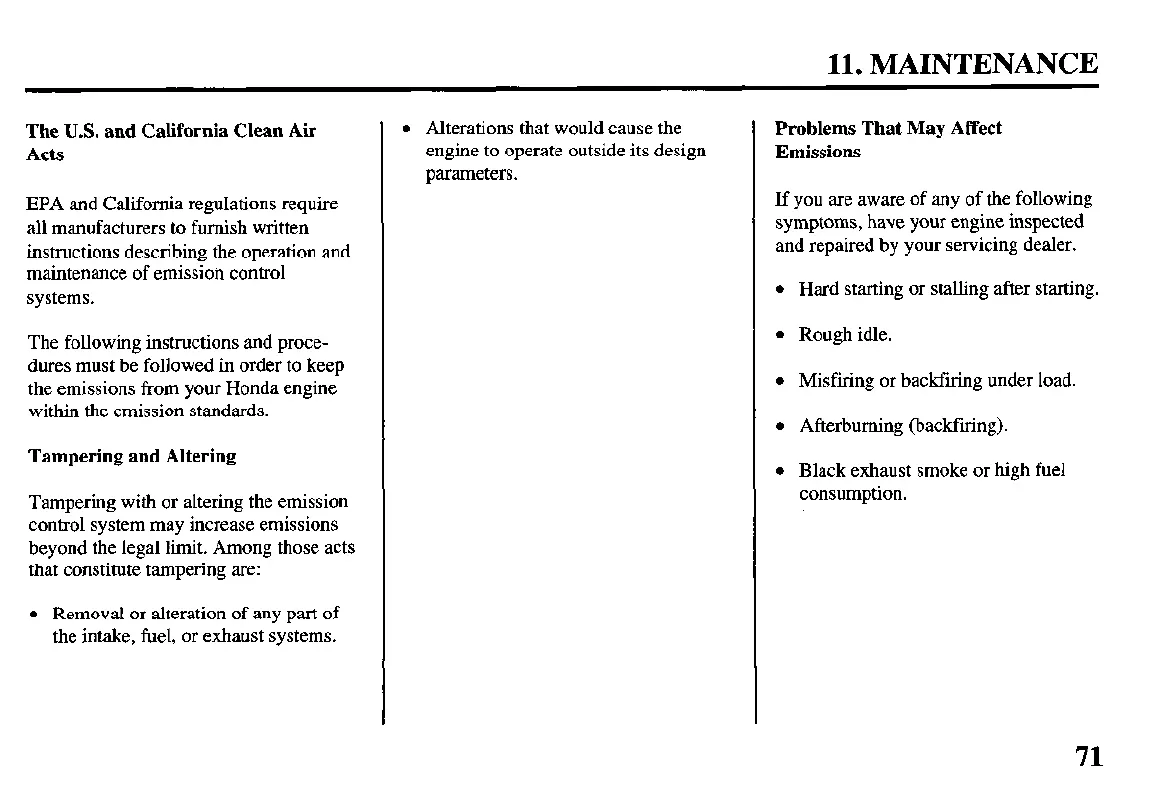 11. MAINTENANCE

The U.S. and California Clean Air Acts

EPA and California regulations require all manufacturers to furnish written instructions describing the operation and maintenance of emission control systems.

The following instructions and procedures must be followed in order to keep the emissions from your Honda engine within the emission standards.

Tampering and Altering

Tampering with or altering the emission control system may increase emissions beyond the legal limit. Among those acts that constitute tampering are:

• Removal or alteration of any part of the intake, fuel, or exhaust systems.

• Alterations that would cause the engine to operate outside its design parameters.

Problems That May Affect Emissions

If you are aware of any of the following symptoms, have your engine inspected and repaired by your servicing dealer.

• Hard starting or stalling after starting.

• Rough idle.

• Misfiring or backfiring under load.

• Afterburning (backfiring).

• Black exhaust smoke or high fuel consumption.

71